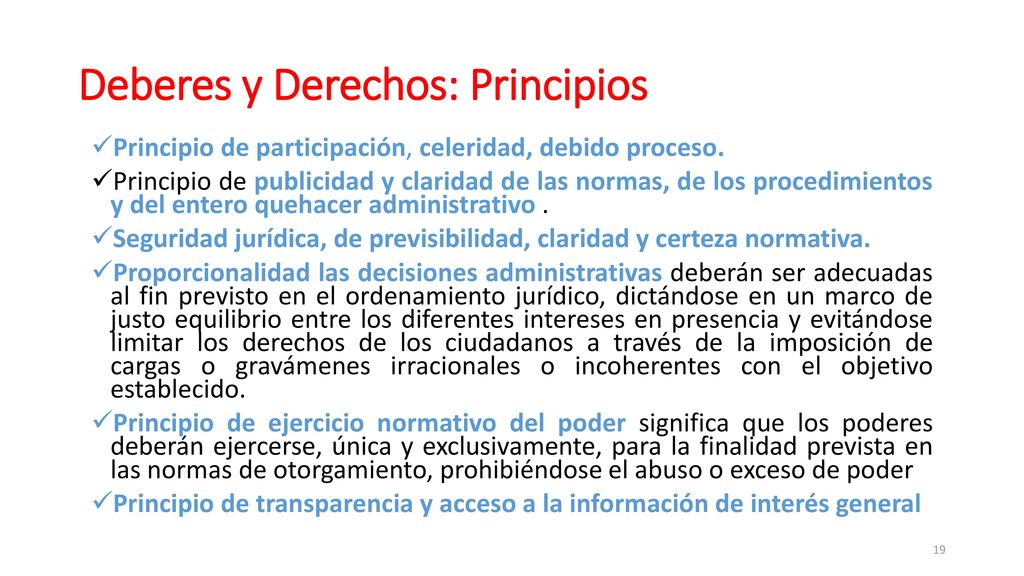 Deberes y Derechos: Principios

✓Principio de participación, celeridad, debido proceso.

✓Principio de publicidad y claridad de las normas, de los procedimientos y del entero quehacer administrativo .

✓Seguridad jurídica, de previsibilidad, claridad y certeza normativa.

✓Proporcionalidad las decisiones administrativas deberán ser adecuadas al fin previsto en el ordenamiento jurídico, dictándose en un marco de justo equilibrio entre los diferentes intereses en presencia y evitándose limitar los derechos de los ciudadanos a través de la imposición de cargas o gravámenes irracionales o incoherentes con el objetivo establecido.

✓Principio de ejercicio normativo del poder significa que los poderes deberán ejercerse, única y exclusivamente, para la finalidad prevista en las normas de otorgamiento, prohibiéndose el abuso o exceso de poder

✓Principio de transparencia y acceso a la información de interés general

19